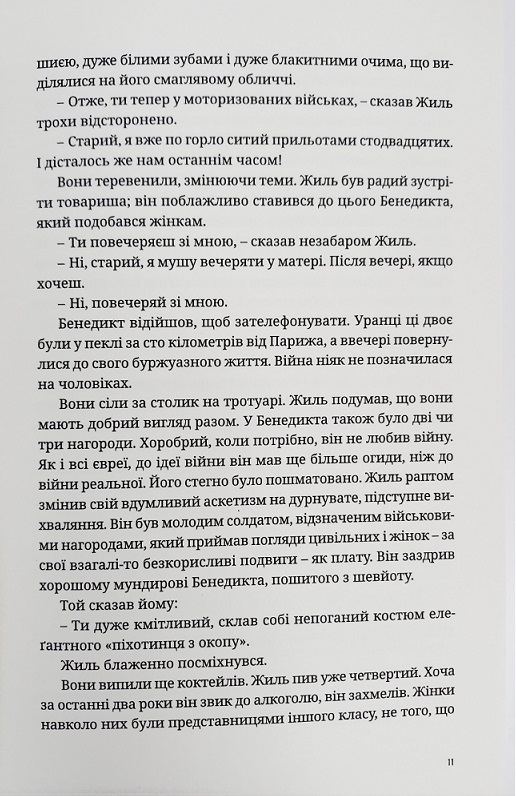 шиєю, дуже білими зубами і дуже блакитними очима, що виділялися на його смаглявому обличчі.

– Отже, ти тепер у моторизованих військах, – сказав Жиль трохи відсторонено.

– Старий, я вже по горло ситий прильотами стодвадцятих. І дісталось же нам останнім часом!

Вони теревенили, змінюючи теми. Жиль був радий зустріти товариша; він поблажливо ставився до цього Бенедикта, який подобався жінкам.

– Ти повечеряєш зі мною, – сказав незабаром Жиль.

– Ні, старий, я мушу вечеряти у матері. Після вечері, якщо хочеш.

– Ні, повечеряй зі мною.

Бенедикт відійшов, щоб зателефонувати. Уранці ці двоє були у пеклі за сто кілометрів від Парижа, а ввечері повернулися до свого буржуазного життя. Війна ніяк не позначилася на чоловіках.

Вони сіли за столик на тротуарі. Жиль подумав, що вони мають добрий вигляд разом. У Бенедикта також було дві чи три нагороди. Хоробрий, коли потрібно, він не любив війну. Як і всі євреї, до ідеї війни він мав ще більше огиди, ніж до війни реальної. Його стегно було пошматовано. Жиль раптом змінив свій вдумливий аскетизм на дурнувате, підступне вихваляння. Він був молодим солдатом, відзначеним військовими нагородами, який приймав погляди цивільних і жінок – за свої взагалі-то безкорисливі подвиги – як плату. Він заздрив хорошому мундирові Бенедикта, пошитого з шевйоту.

Той сказав йому:

– Ти дуже кмітливий, склав собі непоганий костюм елеґантного «піхотинця з окопу».

Жиль блаженно посміхнувся.

Вони випили ще коктейлів. Жиль пив уже четвертий. Хоча за останні два роки він звик до алкоголю, він захмелів. Жінки навколо них були представницями іншого класу, не того, що

11